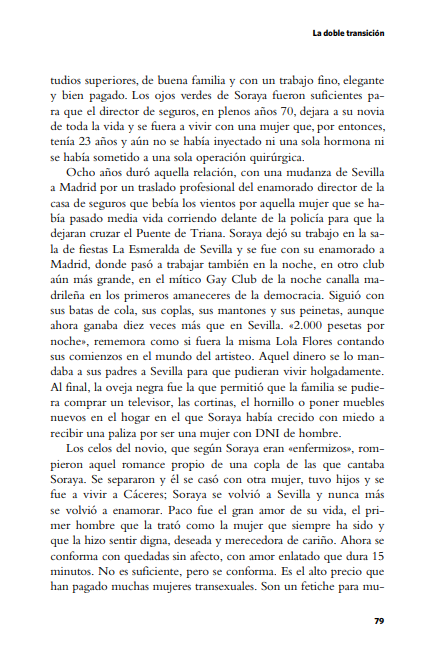 La doble transición

tudios superiores, de buena familia y con un trabajo fino, elegante y bien pagado. Los ojos verdes de Soraya fueron suficientes para que el director de seguros, en plenos años 70, dejara a su novia de toda la vida y se fuera a vivir con una mujer que, por entonces, tenía 23 años y aún no se había inyectado ni una sola hormona ni se había sometido a una sola operación quirúrgica.

Ocho años duró aquella relación, con una mudanza de Sevilla a Madrid por un traslado profesional del enamorado director de la casa de seguros que bebía los vientos por aquella mujer que se había pasado media vida corriendo delante de la policía para que la dejaran cruzar el Puente de Triana. Soraya dejó su trabajo en la sala de fiestas La Esmeralda de Sevilla y se fue con su enamorado a Madrid, donde pasó a trabajar también en la noche, en otro club aún más grande, en el mítico Gay Club de la noche canalla madrileña en los primeros amaneceres de la democracia. Siguió con sus batas de cola, sus coplas, sus mantones y sus peinetas, aunque ahora ganaba diez veces más que en Sevilla. «2.000 pesetas por noche», rememora como si fuera la misma Lola Flores contando sus comienzos en el mundo del artisteo. Aquel dinero se lo mandaba a sus padres a Sevilla para que pudieran vivir holgadamente. Al final, la oveja negra fue la que permitió que la familia se pudiera comprar un televisor, las cortinas, el hornillo o poner muebles nuevos en el hogar en el que Soraya había crecido con miedo a recibir una paliza por ser una mujer con DNI de hombre.

Los celos del novio, que según Soraya eran «enfermizos», rompieron aquel romance propio de una copla de las que cantaba Soraya. Se separaron y él se casó con otra mujer, tuvo hijos y se fue a vivir a Cáceres; Soraya se volvió a Sevilla y nunca más se volvió a enamorar. Paco fue el gran amor de su vida, el primer hombre que la trató como la mujer que siempre ha sido y que la hizo sentir digna, deseada y merecedora de cariño. Ahora se conforma con quedadas sin afecto, con amor enlatado que dura 15 minutos. No es suficiente, pero se conforma. Es el alto precio que han pagado muchas mujeres transexuales. Son un fetiche para mu-

79